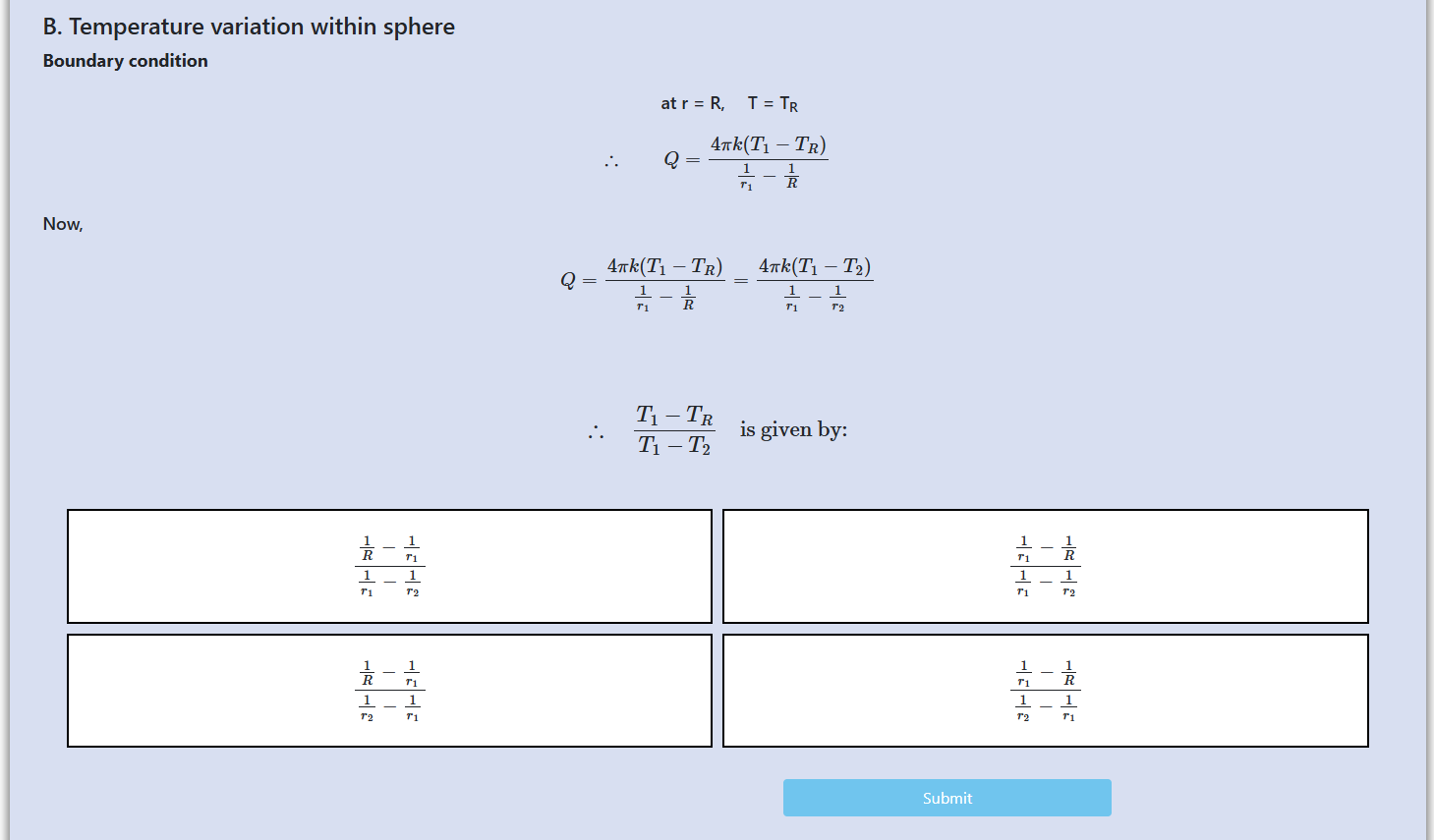 B. Temperature variation within sphere

Boundary condition

at r = R, T = $T_R$

$\therefore \quad Q = \frac{4\pi k(T_1 - T_R)}{\frac{1}{r_1} - \frac{1}{R}}$

Now,

$Q = \frac{4\pi k(T_1 - T_R)}{\frac{1}{r_1} - \frac{1}{R}} = \frac{4\pi k(T_1 - T_2)}{\frac{1}{r_1} - \frac{1}{r_2}}$

$\therefore \quad \frac{T_1 - T_R}{T_1 - T_2}$ is given by:

$\frac{\frac{1}{R} - \frac{1}{r_1}}{\frac{1}{r_1} - \frac{1}{r_2}}$

$\frac{\frac{1}{r_1} - \frac{1}{R}}{\frac{1}{r_1} - \frac{1}{r_2}}$

$\frac{\frac{1}{R} - \frac{1}{r_1}}{\frac{1}{r_2} - \frac{1}{r_1}}$

$\frac{\frac{1}{r_1} - \frac{1}{R}}{\frac{1}{r_2} - \frac{1}{r_1}}$

Submit